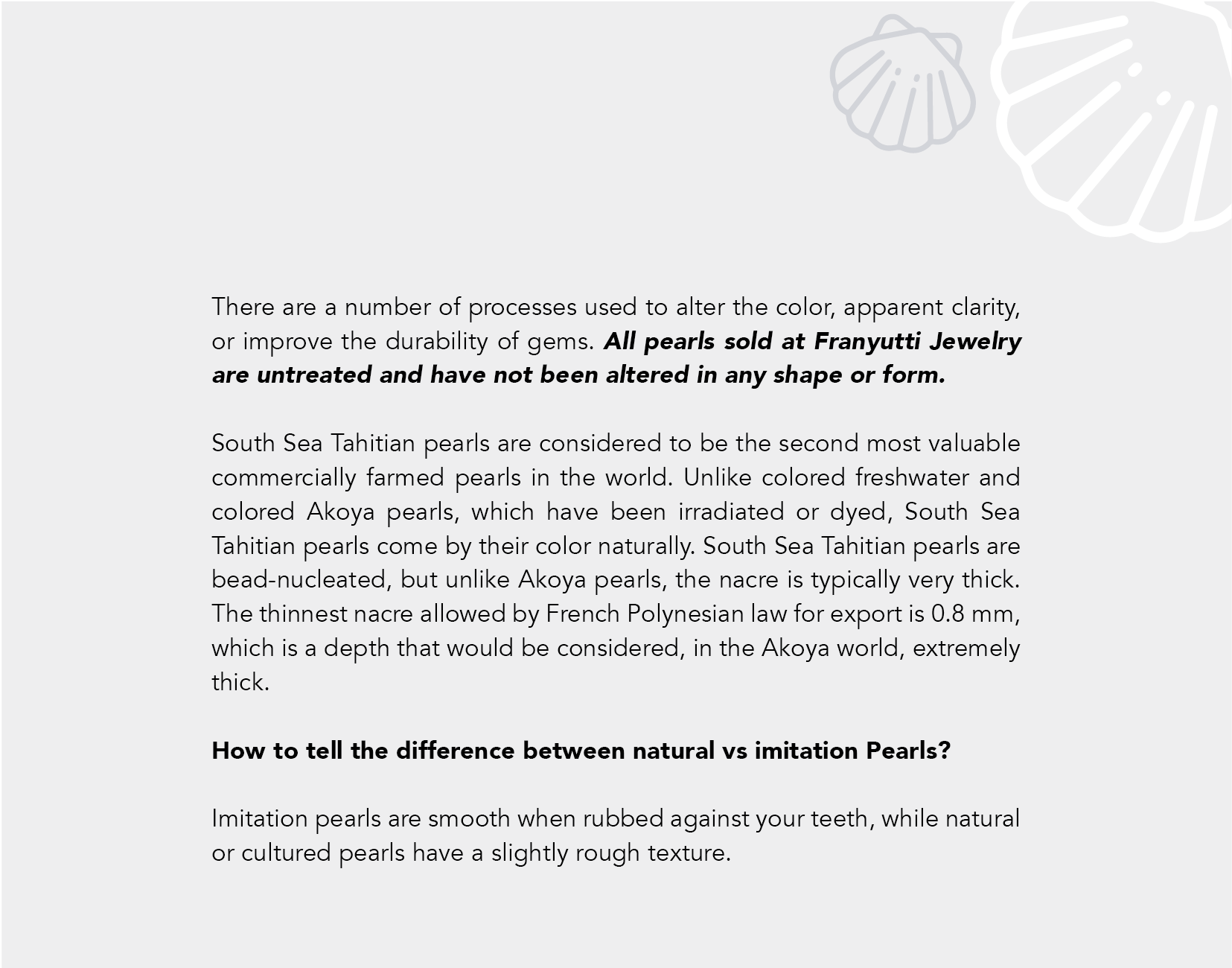 There are a number of processes used to alter the color, apparent clarity, or improve the durability of gems. All pearls sold at Franyutti Jewelry are untreated and have not been altered in any shape or form.

South Sea Tahitian pearls are considered to be the second most valuable commercially farmed pearls in the world. Unlike colored freshwater and colored Akoya pearls, which have been irradiated or dyed, South Sea Tahitian pearls come by their color naturally. South Sea Tahitian pearls are bead-nucleated, but unlike Akoya pearls, the nacre is typically very thick. The thinnest nacre allowed by French Polynesian law for export is 0.8 mm, which is a depth that would be considered, in the Akoya world, extremely thick.

How to tell the difference between natural vs imitation Pearls?

Imitation pearls are smooth when rubbed against your teeth, while natural or cultured pearls have a slightly rough texture.